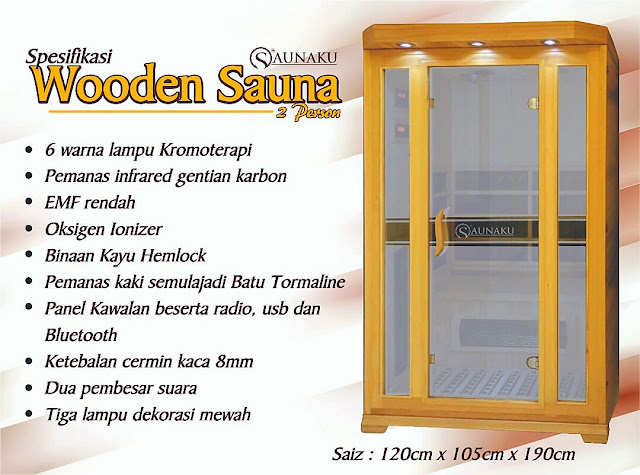 Spesifikasi
SAUNAKU
Wooden Sauna
2 Person

• 6 warna lampu Kromoterapi
• Pemanas infrared gentian karbon
• EMF rendah
• Oksigen Ionizer
• Binaan Kayu Hemlock
• Pemanas kaki semulajadi Batu Tormaline
• Panel Kawalan beserta radio, usb dan Bluetooth
• Ketebalan cermin kaca 8mm
• Dua pembesar suara
• Tiga lampu dekorasi mewah

SAUNAKU

Saiz : 120cm x 105cm x 190cm